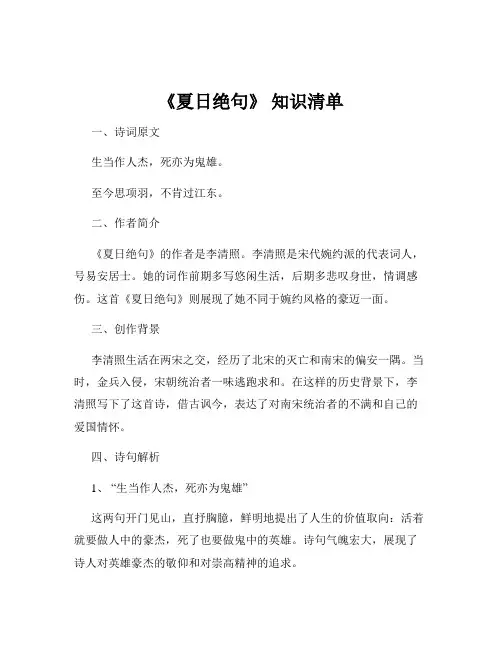 《夏日绝句》 知识清单

一、诗词原文

生当作人杰，死亦为鬼雄。

至今思项羽，不肯过江东。

二、作者简介

《夏日绝句》的作者是李清照。李清照是宋代婉约派的代表词人，号易安居士。她的词作前期多写悠闲生活，后期多悲叹身世，情调感伤。这首《夏日绝句》则展现了她不同于婉约风格的豪迈一面。

三、创作背景

李清照生活在两宋之交，经历了北宋的灭亡和南宋的偏安一隅。当时，金兵入侵，宋朝统治者一味逃跑求和。在这样的历史背景下，李清照写下了这首诗，借古讽今，表达了对南宋统治者的不满和自己的爱国情怀。

四、诗句解析

1、“生当作人杰，死亦为鬼雄”

这两句开门见山，直抒胸臆，鲜明地提出了人生的价值取向：活着就要做人中的豪杰，死了也要做鬼中的英雄。诗句气魄宏大，展现了诗人对英雄豪杰的敬仰和对崇高精神的追求。